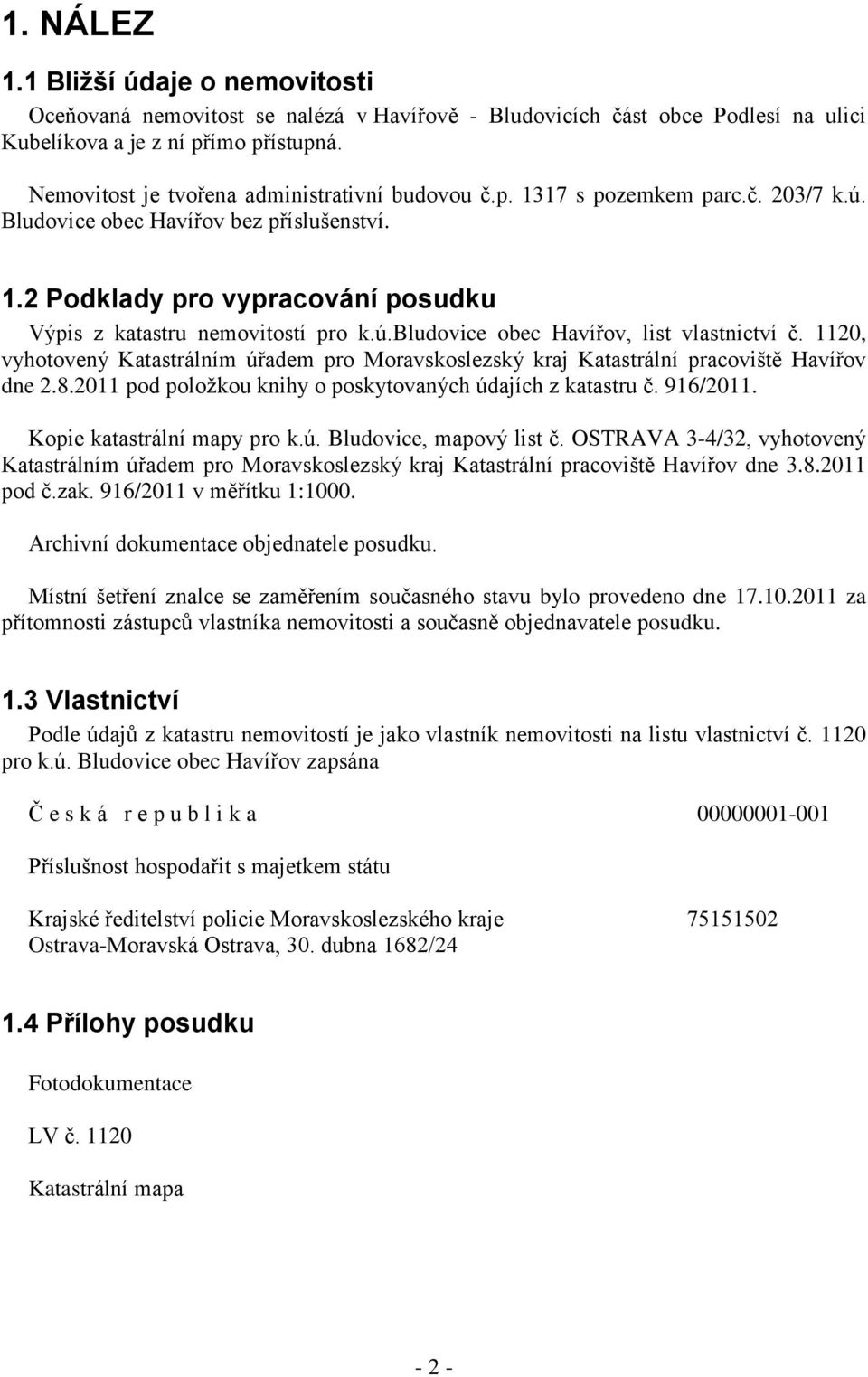 1. NÁLEZ

1.1 Bližší údaje o nemovitosti

Oceňovaná nemovitost se nalézá v Havířově - Bludovicích část obce Podlesí na ulici Kubelíkova a je z ní přímo přístupná.

Nemovitost je tvořena administrativní budovou č.p. 1317 s pozemkem parc.č. 203/7 k.ú. Bludovice obec Havířov bez příslušenství.

1.2 Podklady pro vypracování posudku

Výpis z katastru nemovitostí pro k.ú.bludovice obec Havířov, list vlastnictví č. 1120, vyhotovený Katastrálním úřadem pro Moravskoslezský kraj Katastrální pracoviště Havířov dne 2.8.2011 pod položkou knihy o poskytovaných údajích z katastru č. 916/2011.

Kopie katastrální mapy pro k.ú. Bludovice, mapový list č. OSTRAVA 3-4/32, vyhotovený Katastrálním úřadem pro Moravskoslezský kraj Katastrální pracoviště Havířov dne 3.8.2011 pod č.zak. 916/2011 v měřítku 1:1000.

Archivní dokumentace objednatele posudku.

Místní šetření znalce se zaměřením současného stavu bylo provedeno dne 17.10.2011 za přítomnosti zástupců vlastníka nemovitosti a současně objednavatele posudku.

1.3 Vlastnictví

Podle údajů z katastru nemovitostí je jako vlastník nemovitosti na listu vlastnictví č. 1120 pro k.ú. Bludovice obec Havířov zapsána

Č e s k á r e p u b l i k a 00000001-001

Příslušnost hospodařit s majetkem státu

Krajské ředitelství policie Moravskoslezského kraje 75151502
Ostrava-Moravská Ostrava, 30. dubna 1682/24

1.4 Přílohy posudku

Fotodokumentace

LV č. 1120

Katastrální mapa

- 2 -